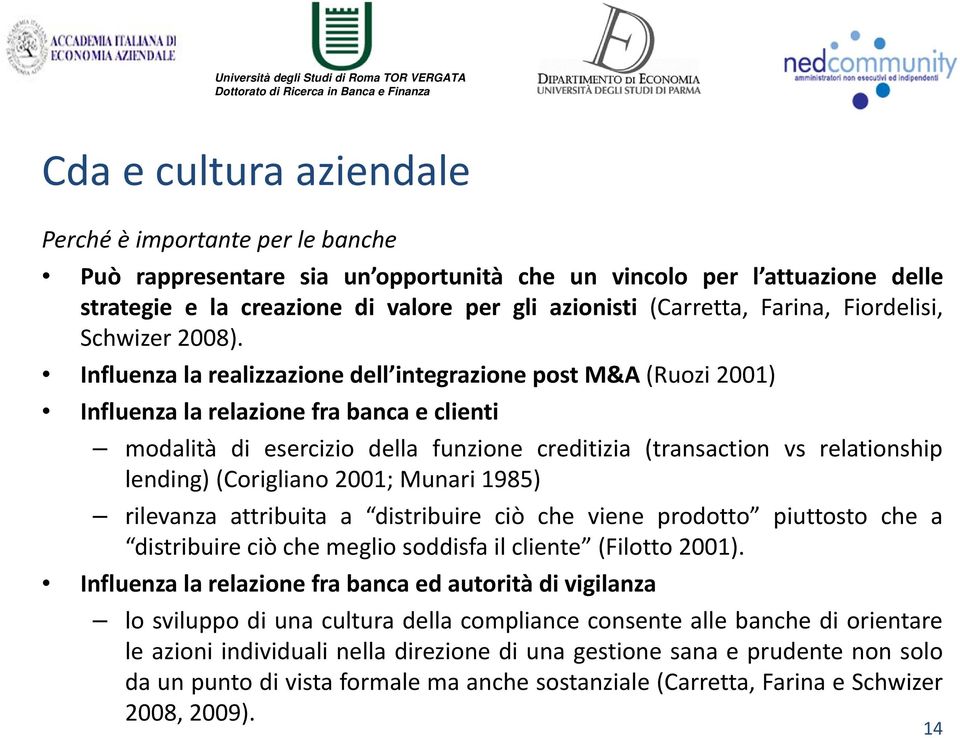 ACCADEMIA ITALIANA DI ECONOMIA AZIENDALE

Università degli Studi di Roma TOR VERGATA
Dottorato di Ricerca in Banca e Finanza

DIPARTIMENTO DI ECONOMIA
UNIVERSITÀ DEGLI STUDI DI PARMA

nedcommunity
amministratori non esecutivi ed indipendenti

Cda e cultura aziendale

Perché è importante per le banche

• Può rappresentare sia un'opportunità che un vincolo per l'attuazione delle strategie e la creazione di valore per gli azionisti (Carretta, Farina, Fiordelisi, Schwizer 2008).

• Influenza la realizzazione dell'integrazione post M&A (Ruozi 2001)

• Influenza la relazione fra banca e clienti

– modalità di esercizio della funzione creditizia (transaction vs relationship lending) (Corigliano 2001; Munari 1985)

– rilevanza attribuita a "distribuire ciò che viene prodotto" piuttosto che a "distribuire ciò che meglio soddisfa il cliente" (Filotto 2001).

• Influenza la relazione fra banca ed autorità di vigilanza

– lo sviluppo di una cultura della compliance consente alle banche di orientare le azioni individuali nella direzione di una gestione sana e prudente non solo da un punto di vista formale ma anche sostanziale (Carretta, Farina e Schwizer 2008, 2009).

14